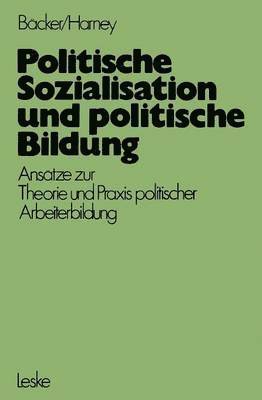 Backer/Harney

Politische Sozialisation und politische Bildung

Ansatze zur Theorie und Praxis politischer Arbeiterbildung

Leske